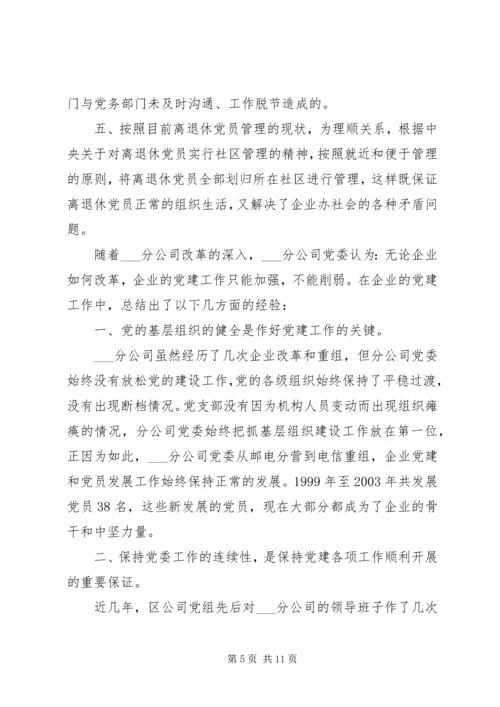 门与党务部门未及时沟通、工作脱节造成的。

五、按照目前离退休党员管理的现状，为理顺关系，根据中央关于对离退休党员实行社区管理的精神，按照就近和便于管理的原则，将离退休党员全部划归所在社区进行管理，这样既保证离退休党员正常的组织生活，又解决了企业办社会的各种矛盾问题。

随着___分公司改革的深入，___分公司党委认为：无论企业如何改革，企业的党建工作只能加强，不能削弱。在企业的党建工作中，总结出了以下几方面的经验：

一、党的基层组织的健全是作好党建工作的关键。

___分公司虽然经历了几次企业改革和重组，但分公司党委始终没有放松党的建设工作，党的各级组织始终保持了平稳过渡，没有出现断档情况。党支部没有因为机构人员变动而出现组织瘫痪的情况，分公司党委始终把抓基层组织建设工作放在第一位，正因为如此，___分公司党委从邮电分营到电信重组，企业党建和党员发展工作始终保持正常的发展。1999 年至 2003 年共发展党员 38 名，这些新发展的党员，现在大部分都成为了企业的骨干和中坚力量。

二、保持党委工作的连续性，是保持党建各项工作顺利开展的重要保证。

近几年，区公司党组先后对___分公司的领导班子作了几次

第 5 页 共 11 页